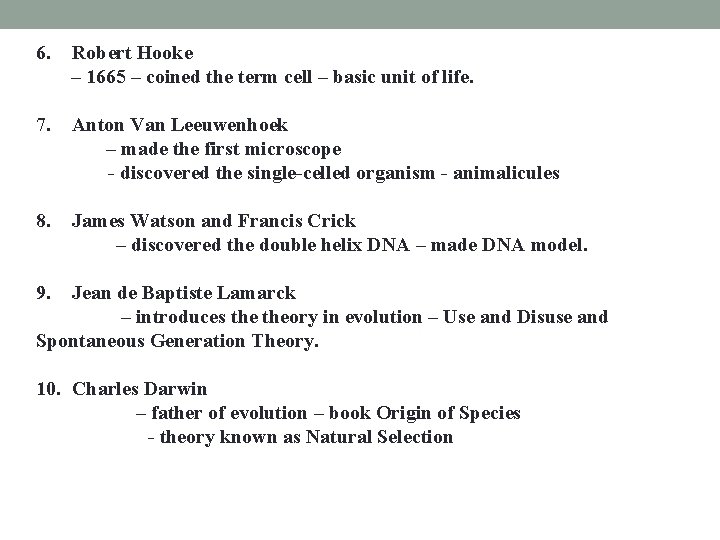 6. Robert Hooke
– 1665 – coined the term cell – basic unit of life.

7. Anton Van Leeuwenhoek
– made the first microscope
- discovered the single-celled organism - animalicules

8. James Watson and Francis Crick
– discovered the double helix DNA – made DNA model.

9. Jean de Baptiste Lamarck
– introduces the theory in evolution – Use and Disuse and Spontaneous Generation Theory.

10. Charles Darwin
– father of evolution – book Origin of Species
- theory known as Natural Selection